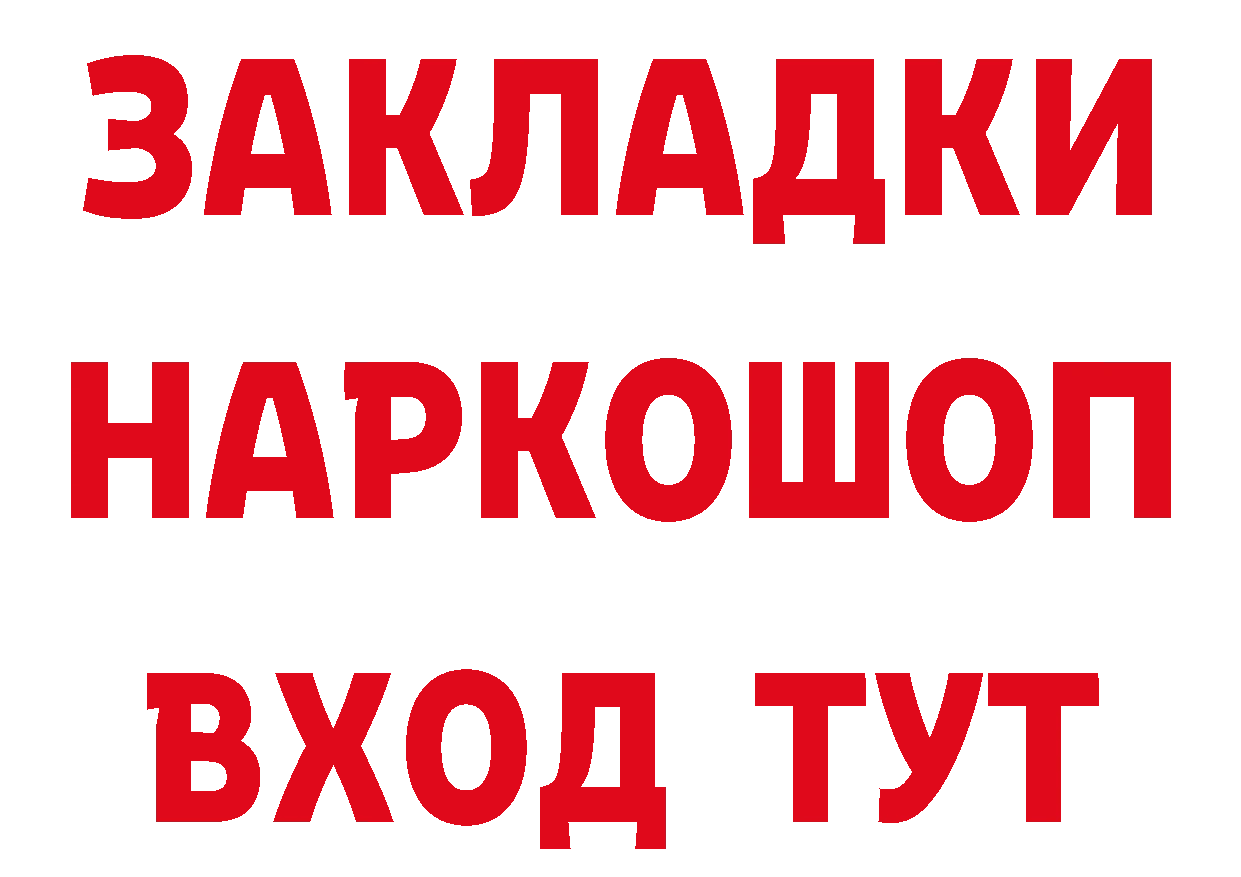 ЗАКЛАДКИ НАРКОШОП ВХОД ТУТ